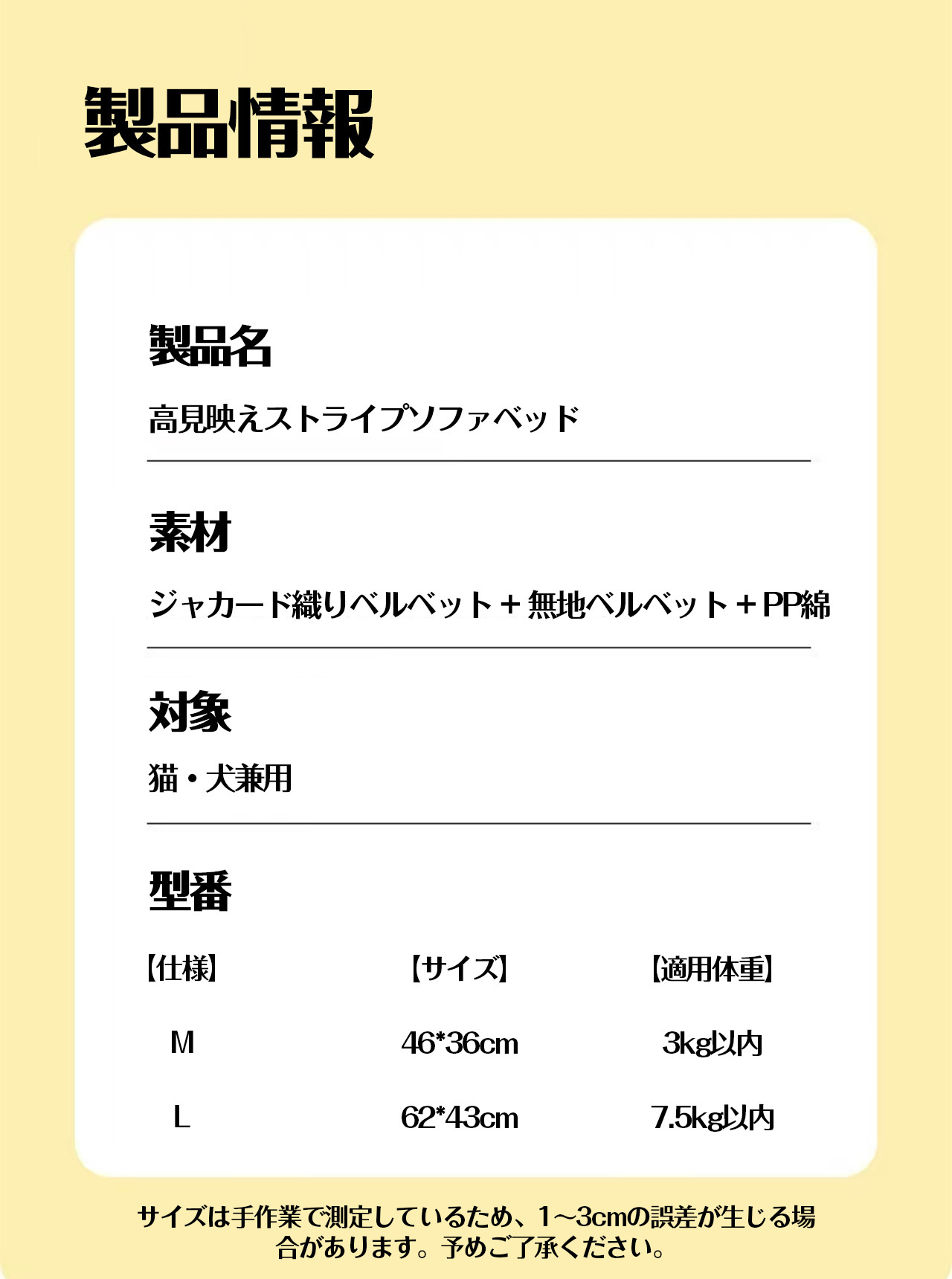 製品情報

製品名

高見映えストライプソファベッド

素材

ジャカード織りベルベット＋無地ベルベット＋PP綿

対象

猫・犬兼用

型番

| 【仕様】 | 【サイズ】 | 【適用体重】 |
|---|---|---|
| M | 46*36cm | 3kg以内 |
| L | 62*43cm | 7.5kg以内 |

サイズは手作業で測定しているため、1～3cmの誤差が生じる場合があります。予めご了承ください。